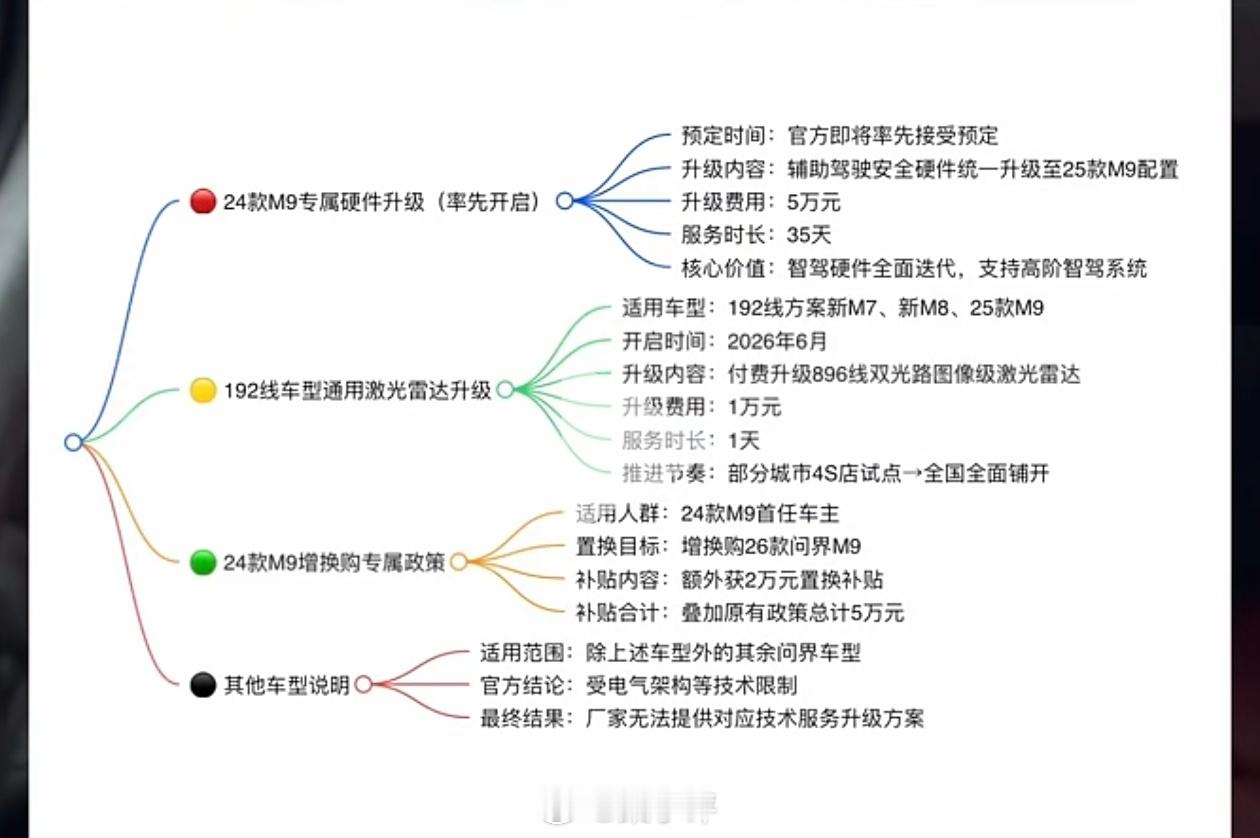 24款M9专属硬件升级（率先开启）

预定时间：官方即将率先接受预定
升级内容：辅助驾驶安全硬件统一升级至25款M9配置
升级费用：5万元
服务时长：35天
核心价值：智驾硬件全面迭代，支持高阶智驾系统

192线车型通用激光雷达升级

适用车型：192线方案新M7、新M8、25款M9
开启时间：2026年6月
升级内容：付费升级896线双光路图像级激光雷达
升级费用：1万元
服务时长：1天
推进节奏：部分城市4S店试点→全国全面铺开

24款M9增换购专属政策

适用人群：24款M9首任车主
置换目标：增换购26款问界M9
补贴内容：额外获2万元置换补贴
补贴合计：叠加原有政策总计5万元

其他车型说明

适用范围：除上述车型外的其余问界车型
官方结论：受电气架构等技术限制
最终结果：厂家无法提供对应技术服务升级方案